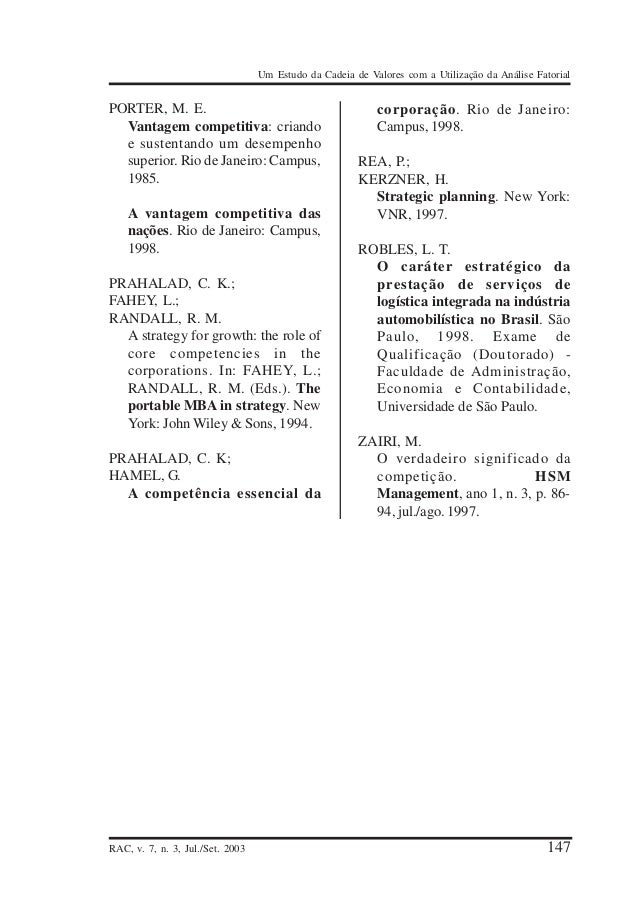 Um Estudo da Cadeia de Valores com a Utilização da Análise Fatorial

PORTER, M. E.
Vantagem competitiva: criando e sustentando um desempenho superior. Rio de Janeiro: Campus, 1985.

A vantagem competitiva das nações. Rio de Janeiro: Campus, 1998.

PRAHALAD, C. K.;
FAHEY, L.;
RANDALL, R. M.
A strategy for growth: the role of core competencies in the corporations. In: FAHEY, L.; RANDALL, R. M. (Eds.). The portable MBA in strategy. New York: John Wiley & Sons, 1994.

PRAHALAD, C. K;
HAMEL, G.
A competência essencial da corporação. Rio de Janeiro: Campus, 1998.

REA, P.;
KERZNER, H.
Strategic planning. New York: VNR, 1997.

ROBLES, L. T.
O caráter estratégico da prestação de serviços de logística integrada na indústria automobilística no Brasil. São Paulo, 1998. Exame de Qualificação (Doutorado) - Faculdade de Administração, Economia e Contabilidade, Universidade de São Paulo.

ZAIRI, M.
O verdadeiro significado da competição. HSM Management, ano 1, n. 3, p. 86-94, jul./ago. 1997.

RAC, v. 7, n. 3, Jul./Set. 2003 147